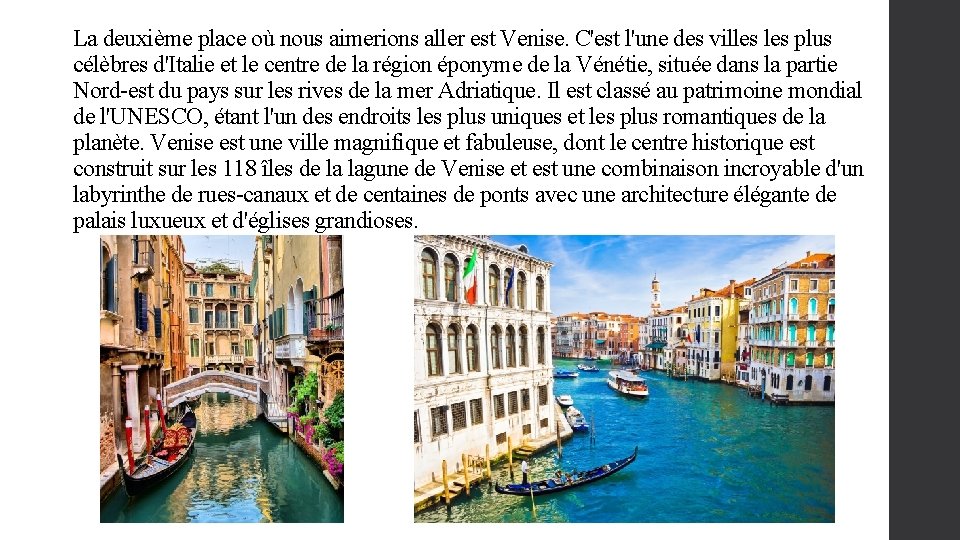 La deuxième place où nous aimerions aller est Venise. C'est l'une des villes les plus célèbres d'Italie et le centre de la région éponyme de la Vénétie, située dans la partie Nord-est du pays sur les rives de la mer Adriatique. Il est classé au patrimoine mondial de l'UNESCO, étant l'un des endroits les plus uniques et les plus romantiques de la planète. Venise est une ville magnifique et fabuleuse, dont le centre historique est construit sur les 118 îles de la lagune de Venise et est une combinaison incroyable d'un labyrinthe de rues-canaux et de centaines de ponts avec une architecture élégante de palais luxueux et d'églises grandioses.